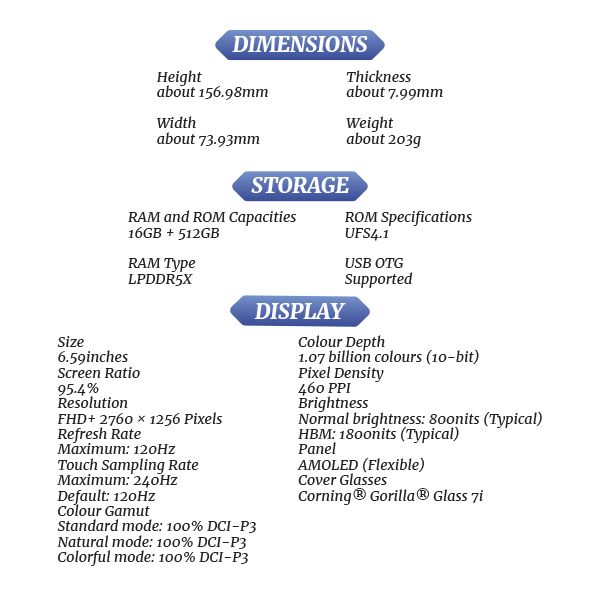 DIMENSIONS

Height
about 156.98mm

Width
about 73.93mm

Thickness
about 7.99mm

Weight
about 203g

STORAGE

RAM and ROM Capacities
16GB + 512GB

RAM Type
LPDDR5X

ROM Specifications
UFS4.1

USB OTG
Supported

DISPLAY

Size
6.59inches
Screen Ratio
95.4%
Resolution
FHD+ 2760 × 1256 Pixels
Refresh Rate
Maximum: 120Hz
Touch Sampling Rate
Maximum: 240Hz
Default: 120Hz
Colour Gamut
Standard mode: 100% DCI-P3
Natural mode: 100% DCI-P3
Colorful mode: 100% DCI-P3

Colour Depth
1.07 billion colours (10-bit)
Pixel Density
460 PPI
Brightness
Normal brightness: 800nits (Typical)
HBM: 1800nits (Typical)
Panel
AMOLED (Flexible)
Cover Glasses
Corning® Gorilla® Glass 7i